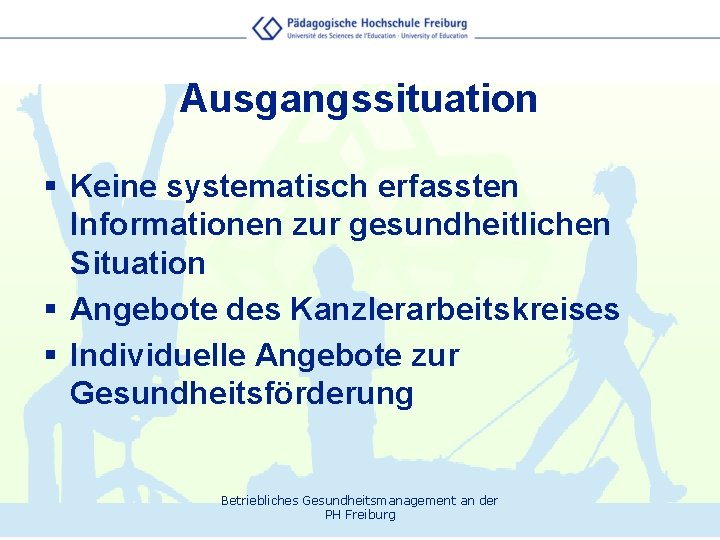 Pädagogische Hochschule Freiburg
Université des Sciences de l'Education · University of Education

Ausgangssituation

▪ Keine systematisch erfassten Informationen zur gesundheitlichen Situation
▪ Angebote des Kanzlerarbeitskreises
▪ Individuelle Angebote zur Gesundheitsförderung

Betriebliches Gesundheitsmanagement an der PH Freiburg